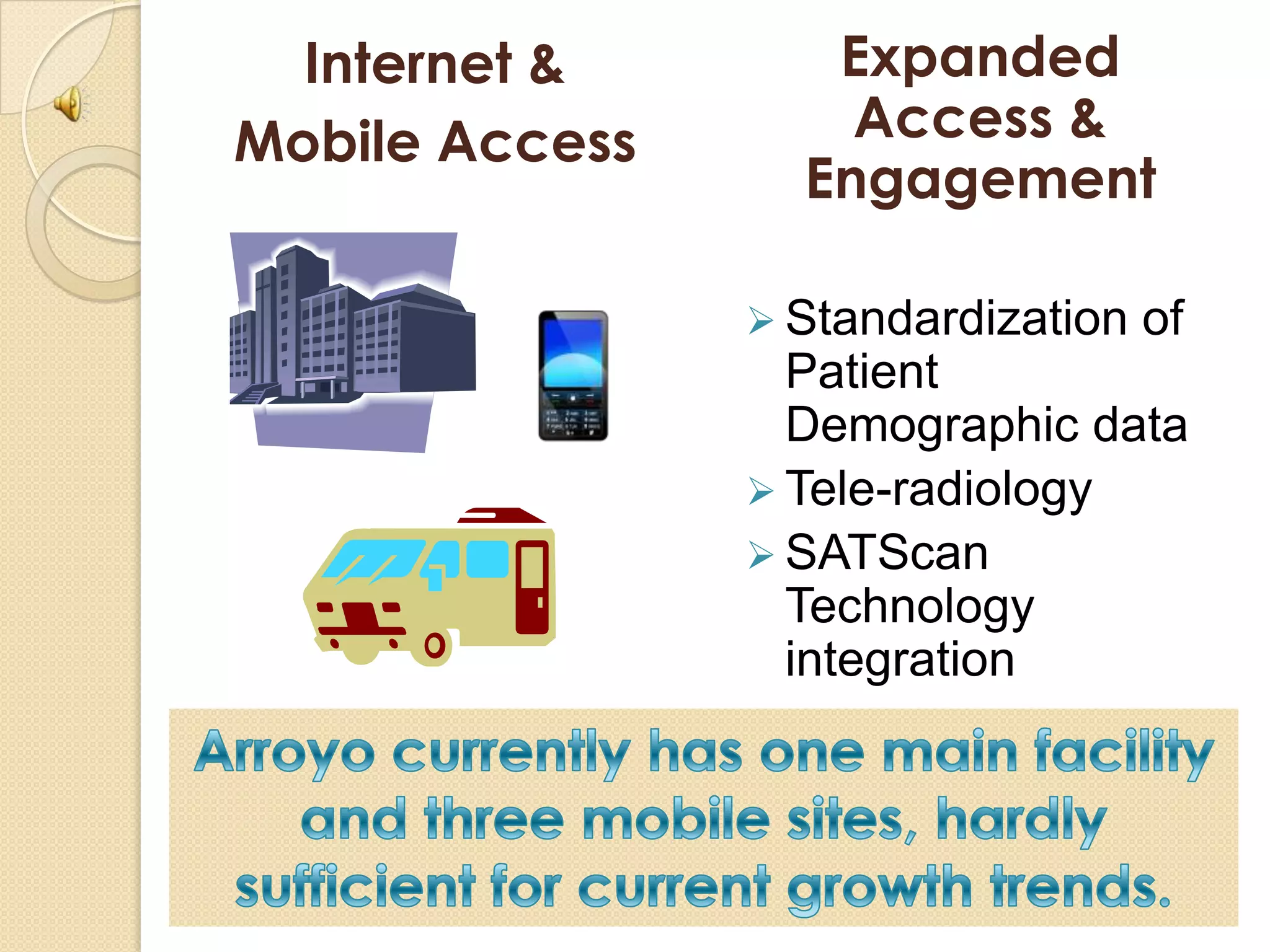 Internet & Mobile Access

Expanded Access & Engagement

➢ Standardization of Patient Demographic data
➢ Tele-radiology
➢ SATScan Technology integration

Arroyo currently has one main facility and three mobile sites, hardly sufficient for current growth trends.